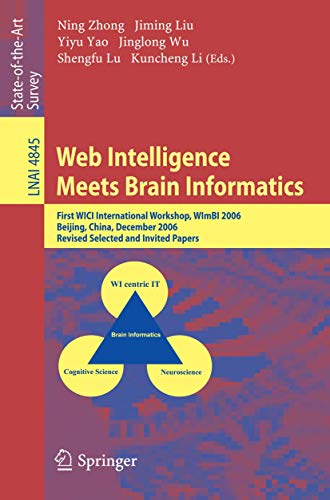 State-of-the-Art Survey

LNAI 4845

Ning Zhong Jiming Liu
Yiyu Yao Jinglong Wu
Shengfu Lu Kuncheng Li (Eds.)

Web Intelligence Meets Brain Informatics

First WICI International Workshop, WImBI 2006
Beijing, China, December 2006
Revised Selected and Invited Papers

WI centric IT

Brain Informatics

Cognitive Science

Neuroscience

Springer